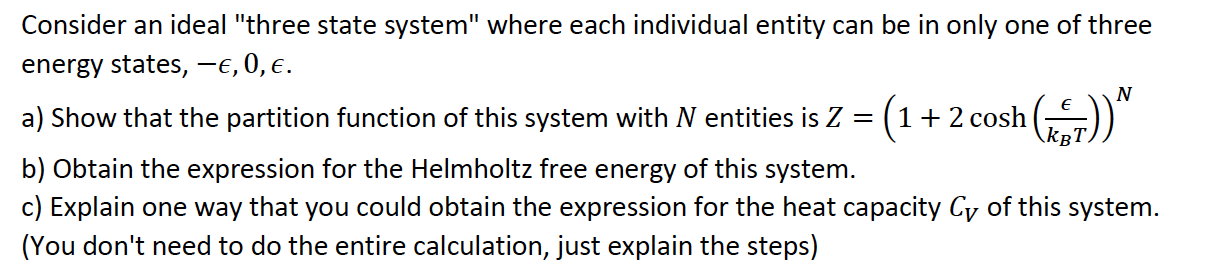 Consider an ideal "three state system" where each individual entity can be in only one of three energy states, $-\epsilon, 0, \epsilon$.

a) Show that the partition function of this system with $N$ entities is $Z = \left(1 + 2\cosh\left(\frac{\epsilon}{k_B T}\right)\right)^N$

b) Obtain the expression for the Helmholtz free energy of this system.

c) Explain one way that you could obtain the expression for the heat capacity $C_V$ of this system. (You don't need to do the entire calculation, just explain the steps)